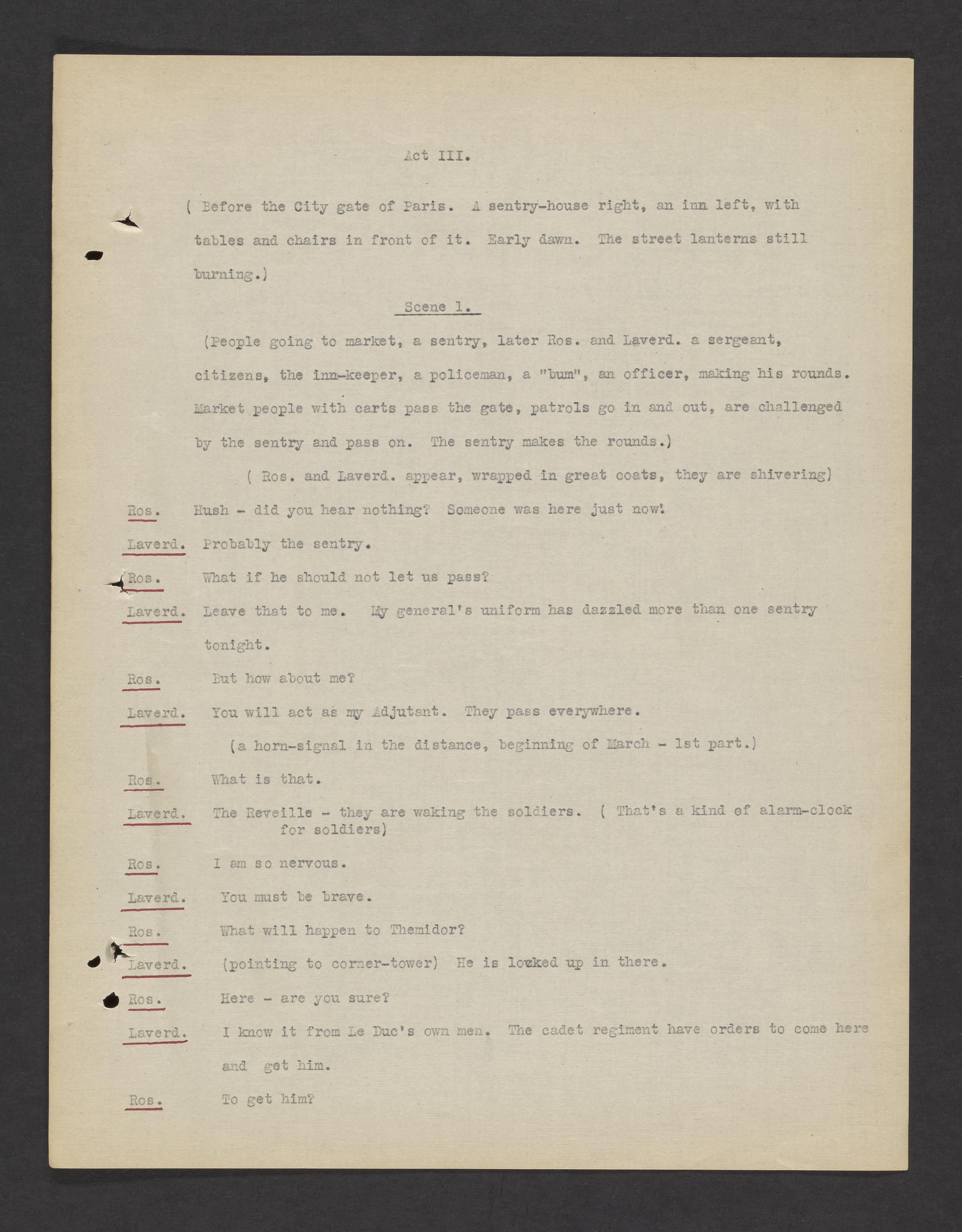 Act III.

( Before the City gate of Paris. A sentry-house right, an inn left, with tables and chairs in front of it. Early dawn. The street lanterns still burning.)

Scene 1.

(People going to market, a sentry, later Ros. and Laverd. a sergeant, citizens, the inn-keeper, a policeman, a "bum", an officer, making his rounds. Market people with carts pass the gate, patrols go in and out, are challenged by the sentry and pass on. The sentry makes the rounds.)

( Ros. and Laverd. appear, wrapped in great coats, they are shivering)

Ros. Hush - did you hear nothing? Someone was here just now!

Laverd. Probably the sentry.

Ros. What if he should not let us pass?

Laverd. Leave that to me. My general's uniform has dazzled more than one sentry tonight.

Ros. But how about me?

Laverd. You will act as my Adjutant. They pass everywhere.

(a horn-signal in the distance, beginning of March - 1st part.)

Ros. What is that.

Laverd. The Reveille - they are waking the soldiers. ( That's a kind of alarm-clock for soldiers)

Ros. I am so nervous.

Laverd. You must be brave.

Ros. What will happen to Themidor?

Laverd. (pointing to corner-tower) He is locked up in there.

Ros. Here - are you sure?

Laverd. I know it from Le Duc's own men. The cadet regiment have orders to come here and get him.

Ros. To get him?